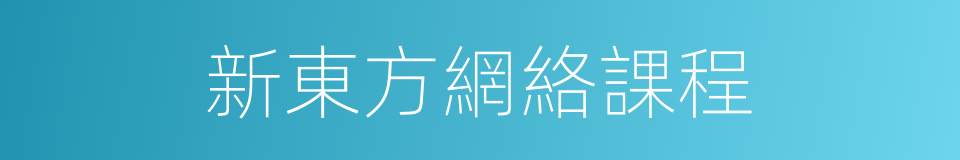 新東方網絡課程